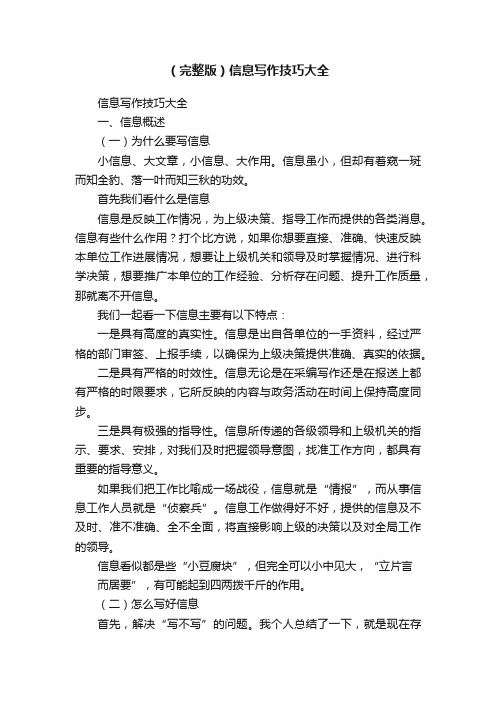 （完整版）信息写作技巧大全

信息写作技巧大全

一、信息概述

（一）为什么要写信息

小信息、大文章，小信息、大作用。信息虽小，但却有着窥一斑而知全豹、落一叶而知三秋的功效。

首先我们看什么是信息

信息是反映工作情况，为上级决策、指导工作而提供的各类消息。信息有些什么作用？打个比方说，如果你想要直接、准确、快速反映本单位工作进展情况，想要让上级机关和领导及时掌握情况、进行科学决策，想要推广本单位的工作经验、分析存在问题、提升工作质量，那就离不开信息。

我们一起看一下信息主要有以下特点：

一是具有高度的真实性。信息是出自各单位的一手资料，经过严格的部门审签、上报手续，以确保为上级决策提供准确、真实的依据。

二是具有严格的时效性。信息无论是在采编写作还是在报送上都有严格的时限要求，它所反映的内容与政务活动在时间上保持高度同步。

三是具有极强的指导性。信息所传递的各级领导和上级机关的指示、要求、安排，对我们及时把握领导意图，找准工作方向，都具有重要的指导意义。

如果我们把工作比喻成一场战役，信息就是“情报”，而从事信息工作人员就是“侦察兵”。信息工作做得好不好，提供的信息及不及时、准不准确、全不全面，将直接影响上级的决策以及对全局工作的领导。

信息看似都是些“小豆腐块”，但完全可以小中见大，“立片言而居要”，有可能起到四两拨千斤的作用。

（二）怎么写好信息

首先，解决“写不写”的问题。我个人总结了一下，就是现在存